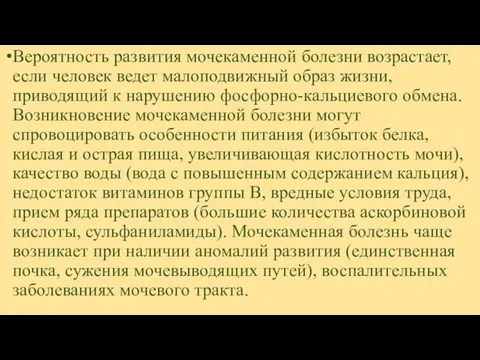 •Вероятность развития мочекаменной болезни возрастает, если человек ведет малоподвижный образ жизни, приводящий к нарушению фосфорно-кальциевого обмена. Возникновение мочекаменной болезни могут спровоцировать особенности питания (избыток белка, кислая и острая пища, увеличивающая кислотность мочи), качество воды (вода с повышенным содержанием кальция), недостаток витаминов группы В, вредные условия труда, прием ряда препаратов (большие количества аскорбиновой кислоты, сульфаниламиды). Мочекаменная болезнь чаще возникает при наличии аномалий развития (единственная почка, сужения мочевыводящих путей), воспалительных заболеваниях мочевого тракта.